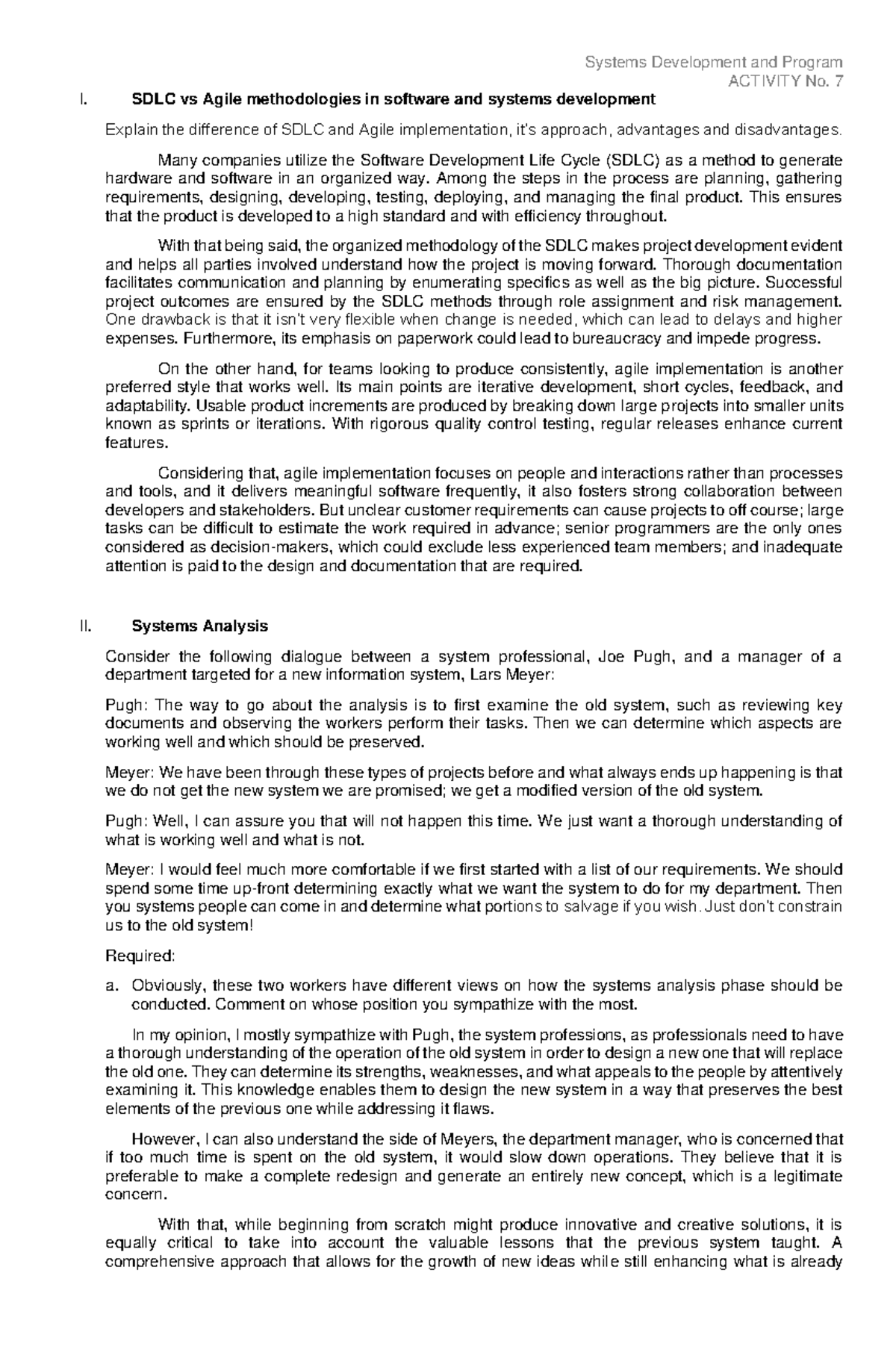 Systems Development and Program
ACTIVITY No. 7

I. SDLC vs Agile methodologies in software and systems development

Explain the difference of SDLC and Agile implementation, it's approach, advantages and disadvantages.

Many companies utilize the Software Development Life Cycle (SDLC) as a method to generate hardware and software in an organized way. Among the steps in the process are planning, gathering requirements, designing, developing, testing, deploying, and managing the final product. This ensures that the product is developed to a high standard and with efficiency throughout.

With that being said, the organized methodology of the SDLC makes project development evident and helps all parties involved understand how the project is moving forward. Thorough documentation facilitates communication and planning by enumerating specifics as well as the big picture. Successful project outcomes are ensured by the SDLC methods through role assignment and risk management. One drawback is that it isn't very flexible when change is needed, which can lead to delays and higher expenses. Furthermore, its emphasis on paperwork could lead to bureaucracy and impede progress.

On the other hand, for teams looking to produce consistently, agile implementation is another preferred style that works well. Its main points are iterative development, short cycles, feedback, and adaptability. Usable product increments are produced by breaking down large projects into smaller units known as sprints or iterations. With rigorous quality control testing, regular releases enhance current features.

Considering that, agile implementation focuses on people and interactions rather than processes and tools, and it delivers meaningful software frequently, it also fosters strong collaboration between developers and stakeholders. But unclear customer requirements can cause projects to off course; large tasks can be difficult to estimate the work required in advance; senior programmers are the only ones considered as decision-makers, which could exclude less experienced team members; and inadequate attention is paid to the design and documentation that are required.

II. Systems Analysis

Consider the following dialogue between a system professional, Joe Pugh, and a manager of a department targeted for a new information system, Lars Meyer:

Pugh: The way to go about the analysis is to first examine the old system, such as reviewing key documents and observing the workers perform their tasks. Then we can determine which aspects are working well and which should be preserved.

Meyer: We have been through these types of projects before and what always ends up happening is that we do not get the new system we are promised; we get a modified version of the old system.

Pugh: Well, I can assure you that will not happen this time. We just want a thorough understanding of what is working well and what is not.

Meyer: I would feel much more comfortable if we first started with a list of our requirements. We should spend some time up-front determining exactly what we want the system to do for my department. Then you systems people can come in and determine what portions to salvage if you wish. Just don't constrain us to the old system!

Required:

a. Obviously, these two workers have different views on how the systems analysis phase should be conducted. Comment on whose position you sympathize with the most.

In my opinion, I mostly sympathize with Pugh, the system professions, as professionals need to have a thorough understanding of the operation of the old system in order to design a new one that will replace the old one. They can determine its strengths, weaknesses, and what appeals to the people by attentively examining it. This knowledge enables them to design the new system in a way that preserves the best elements of the previous one while addressing it flaws.

However, I can also understand the side of Meyers, the department manager, who is concerned that if too much time is spent on the old system, it would slow down operations. They believe that it is preferable to make a complete redesign and generate an entirely new concept, which is a legitimate concern.

With that, while beginning from scratch might produce innovative and creative solutions, it is equally critical to take into account the valuable lessons that the previous system taught. A comprehensive approach that allows for the growth of new ideas while still enhancing what is already